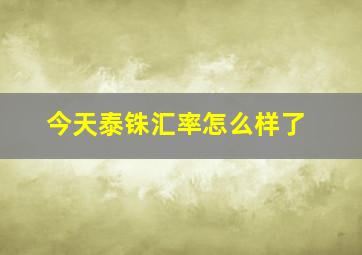 今天泰铢汇率怎么样了